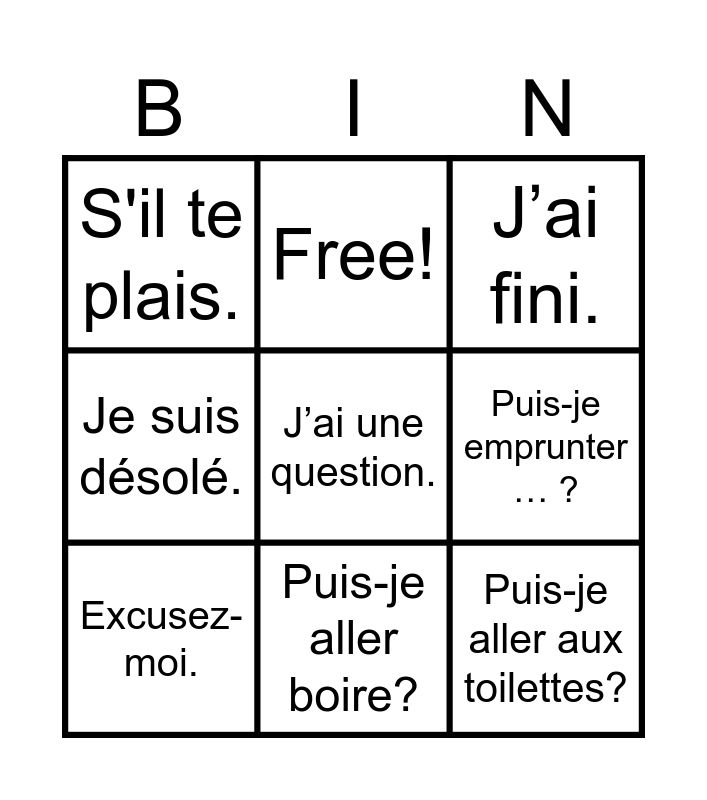 | B | I | N |
|---|---|---|
| S'il te plais. | Free! | J'ai fini. |
| Je suis désolé. | J'ai une question. | Puis-je emprunter … ? |
| Excusez-moi. | Puis-je aller boire? | Puis-je aller aux toilettes? |